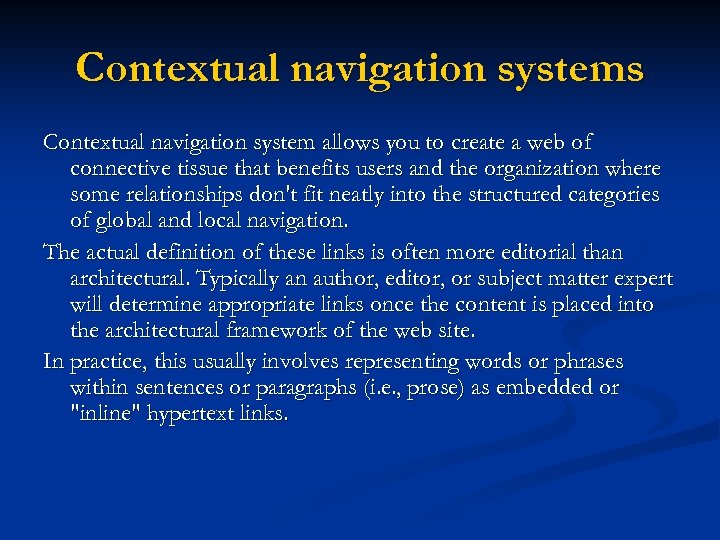 Contextual navigation systems

Contextual navigation system allows you to create a web of connective tissue that benefits users and the organization where some relationships don't fit neatly into the structured categories of global and local navigation.

The actual definition of these links is often more editorial than architectural. Typically an author, editor, or subject matter expert will determine appropriate links once the content is placed into the architectural framework of the web site.

In practice, this usually involves representing words or phrases within sentences or paragraphs (i.e., prose) as embedded or "inline" hypertext links.